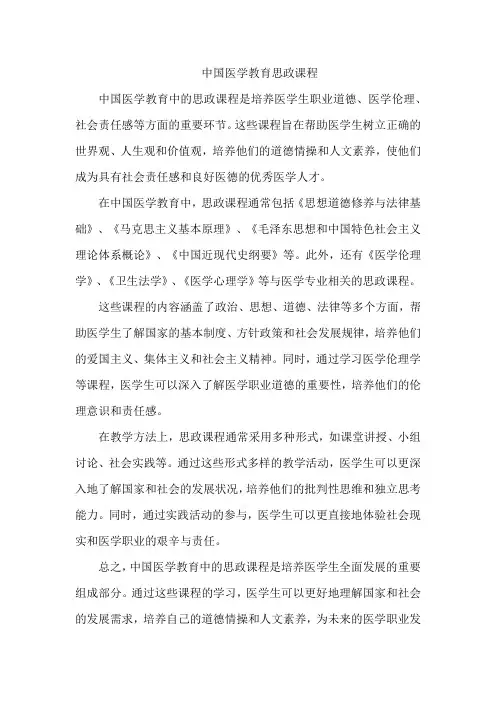 中国医学教育思政课程

中国医学教育中的思政课程是培养医学生职业道德、医学伦理、社会责任感等方面的重要环节。这些课程旨在帮助医学生树立正确的世界观、人生观和价值观，培养他们的道德情操和人文素养，使他们成为具有社会责任感和良好医德的优秀医学人才。

在中国医学教育中，思政课程通常包括《思想道德修养与法律基础》、《马克思主义基本原理》、《毛泽东思想和中国特色社会主义理论体系概论》、《中国近现代史纲要》等。此外，还有《医学伦理学》、《卫生法学》、《医学心理学》等与医学专业相关的思政课程。

这些课程的内容涵盖了政治、思想、道德、法律等多个方面，帮助医学生了解国家的基本制度、方针政策和社会发展规律，培养他们的爱国主义、集体主义和社会主义精神。同时，通过学习医学伦理学等课程，医学生可以深入了解医学职业道德的重要性，培养他们的伦理意识和责任感。

在教学方法上，思政课程通常采用多种形式，如课堂讲授、小组讨论、社会实践等。通过这些形式多样的教学活动，医学生可以更深入地了解国家和社会的发展状况，培养他们的批判性思维和独立思考能力。同时，通过实践活动的参与，医学生可以更直接地体验社会现实和医学职业的艰辛与责任。

总之，中国医学教育中的思政课程是培养医学生全面发展的重要组成部分。通过这些课程的学习，医学生可以更好地理解国家和社会的发展需求，培养自己的道德情操和人文素养，为未来的医学职业发